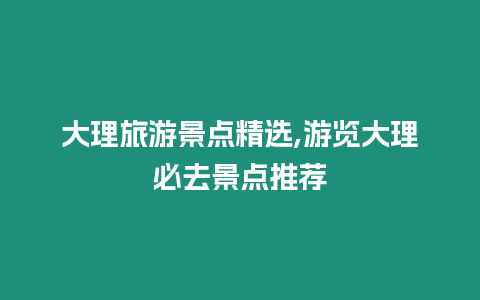 大理旅游景点精选,游览大理必去景点推荐